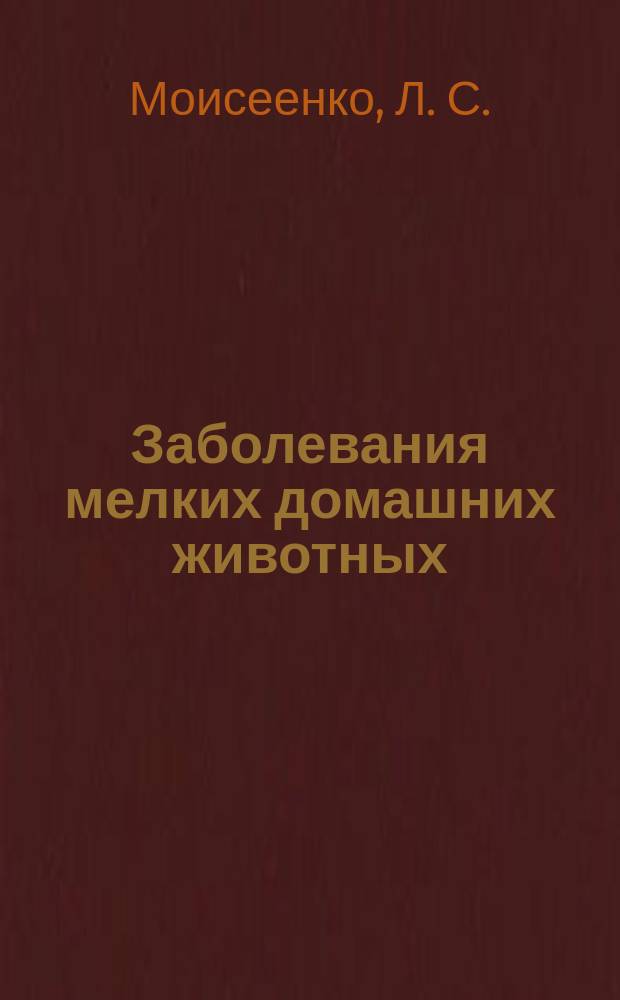 Моисеенко, Л. С.

Заболевания мелких домашних животных